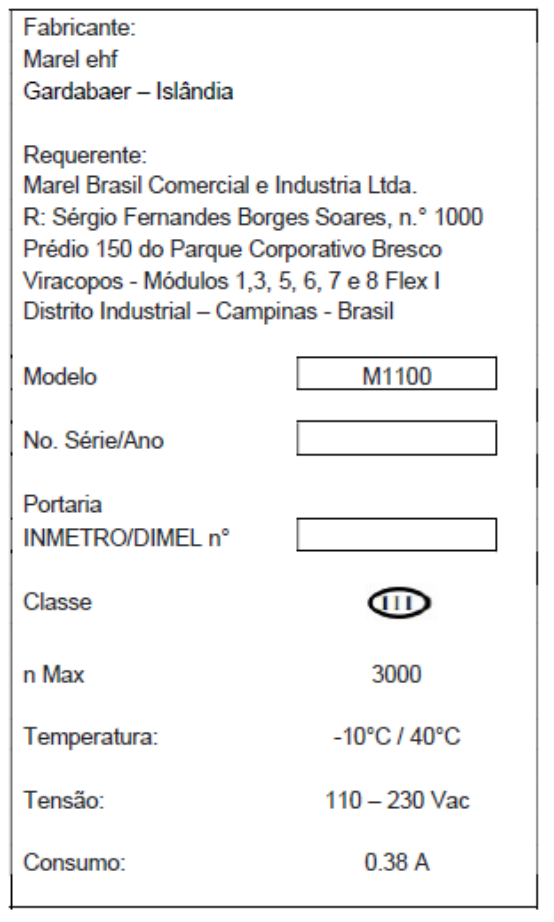 Fabricante:
Marel ehf
Gardabaer – Islândia

Requerente:
Marel Brasil Comercial e Industria Ltda.
R: Sérgio Fernandes Borges Soares, n.° 1000
Prédio 150 do Parque Corporativo Bresco
Viracopos - Módulos 1,3, 5, 6, 7 e 8 Flex I
Distrito Industrial – Campinas - Brasil

Modelo M1100

No. Série/Ano

Portaria
INMETRO/DIMEL n°

Classe III

n Max 3000

Temperatura: -10°C / 40°C

Tensão: 110 – 230 Vac

Consumo: 0.38 A